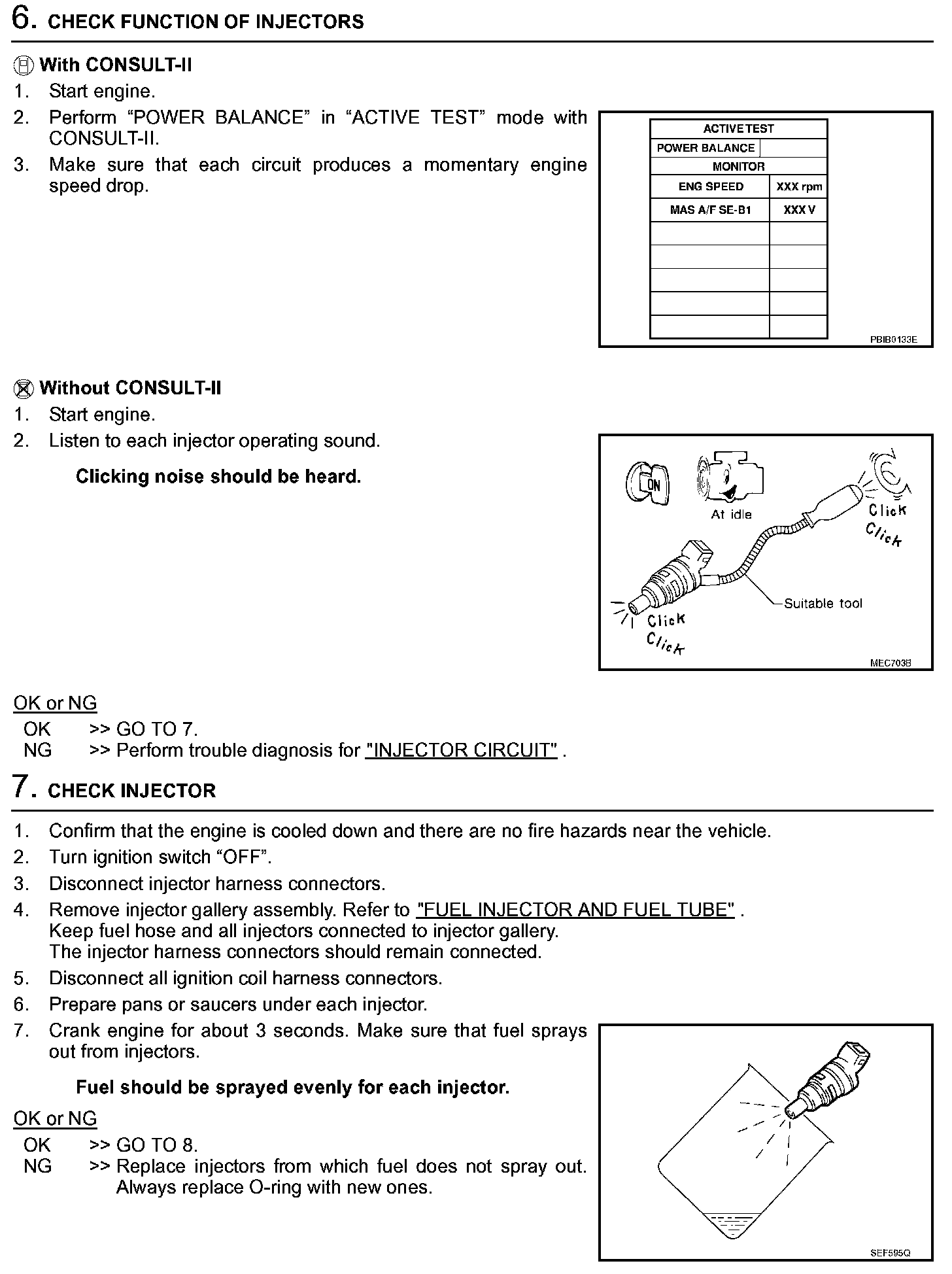 6. CHECK FUNCTION OF INJECTORS

With CONSULT-II
1. Start engine.
2. Perform “POWER BALANCE” in “ACTIVE TEST” mode with CONSULT-II.
3. Make sure that each circuit produces a momentary engine speed drop.

| ACTIVE TEST | |
|---|---|
| POWER BALANCE | |
| MONITOR | |
| ENG SPEED | XXX rpm |
| MAS A/F SE-B1 | XXX V |
| | |
| | |
| | |
| | |
| | |

PBIB0133E

Without CONSULT-II
1. Start engine.
2. Listen to each injector operating sound.

Clicking noise should be heard.

ON
At idle
Click
Click
Suitable tool
Click
Click
MEC703B

OK or NG
OK >> GO TO 7.
NG >> Perform trouble diagnosis for "INJECTOR CIRCUIT" .

7. CHECK INJECTOR

1. Confirm that the engine is cooled down and there are no fire hazards near the vehicle.
2. Turn ignition switch “OFF”.
3. Disconnect injector harness connectors.
4. Remove injector gallery assembly. Refer to "FUEL INJECTOR AND FUEL TUBE" . Keep fuel hose and all injectors connected to injector gallery. The injector harness connectors should remain connected.
5. Disconnect all ignition coil harness connectors.
6. Prepare pans or saucers under each injector.
7. Crank engine for about 3 seconds. Make sure that fuel sprays out from injectors.

Fuel should be sprayed evenly for each injector.

OK or NG
OK >> GO TO 8.
NG >> Replace injectors from which fuel does not spray out. Always replace O-ring with new ones.

SEF595Q